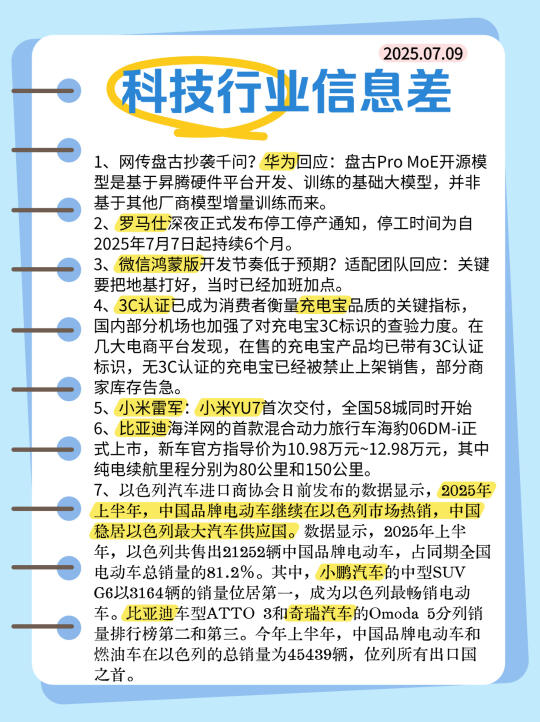 2025.07.09

科技行业信息差

1、网传盘古抄袭千问？华为回应：盘古Pro MoE开源模型是基于昇腾硬件平台开发、训练的基础大模型，并非基于其他厂商模型增量训练而来。
2、罗马仕深夜正式发布停工停产通知，停工时间为自2025年7月7日起持续6个月。
3、微信鸿蒙版开发节奏低于预期？适配团队回应：关键要把地基打好，当时已经加班加点。
4、3C认证已成为消费者衡量充电宝品质的关键指标，国内部分机场也加强了对充电宝3C标识的查验力度。在几大电商平台发现，在售的充电宝产品均已带有3C认证标识，无3C认证的充电宝已经被禁止上架销售，部分商家库存告急。
5、小米雷军：小米YU7首次交付，全国58城同时开始
6、比亚迪海洋网的首款混合动力旅行车海豹06DM-i正式上市，新车官方指导价为10.98万元~12.98万元，其中纯电续航里程分别为80公里和150公里。
7、以色列汽车进口商协会日前发布的数据显示，2025年上半年，中国品牌电动车继续在以色列市场热销，中国稳居以色列最大汽车供应国。数据显示，2025年上半年，以色列共售出21252辆中国品牌电动车，占同期全国电动车总销量的81.2%。其中，小鹏汽车的中型SUV G6以3164辆的销量位居第一，成为以色列最畅销电动车。比亚迪车型ATTO 3和奇瑞汽车的Omoda 5分列销量排行榜第二和第三。今年上半年，中国品牌电动车和燃油车在以色列的总销量为45439辆，位列所有出口国之首。